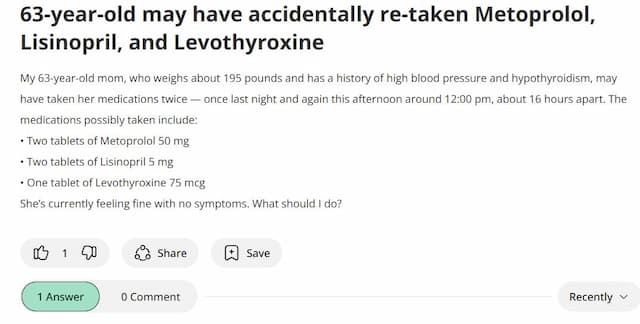 63-year-old may have accidentally re-taken Metoprolol, Lisinopril, and Levothyroxine

My 63-year-old mom, who weighs about 195 pounds and has a history of high blood pressure and hypothyroidism, may have taken her medications twice — once last night and again this afternoon around 12:00 pm, about 16 hours apart. The medications possibly taken include:
• Two tablets of Metoprolol 50 mg
• Two tablets of Lisinopril 5 mg
• One tablet of Levothyroxine 75 mcg
She's currently feeling fine with no symptoms. What should I do?

1 Share Save

1 Answer 0 Comment Recently